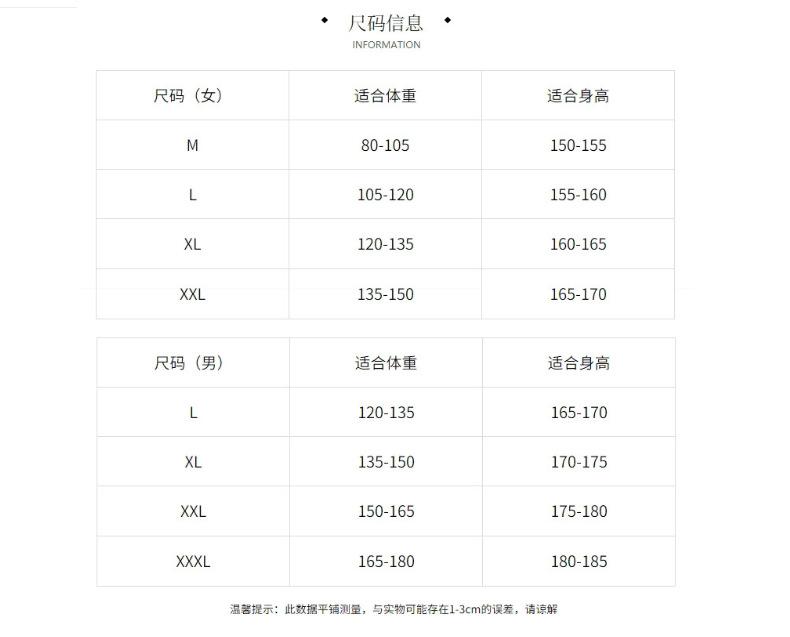 ◆ 尺码信息 ◆
INFORMATION

| 尺码（女） | 适合体重 | 适合身高 |
|---|---|---|
| M | 80-105 | 150-155 |
| L | 105-120 | 155-160 |
| XL | 120-135 | 160-165 |
| XXL | 135-150 | 165-170 |

| 尺码（男） | 适合体重 | 适合身高 |
|---|---|---|
| L | 120-135 | 165-170 |
| XL | 135-150 | 170-175 |
| XXL | 150-165 | 175-180 |
| XXXL | 165-180 | 180-185 |

温馨提示：此数据平铺测量，与实物可能存在1-3cm的误差，请谅解